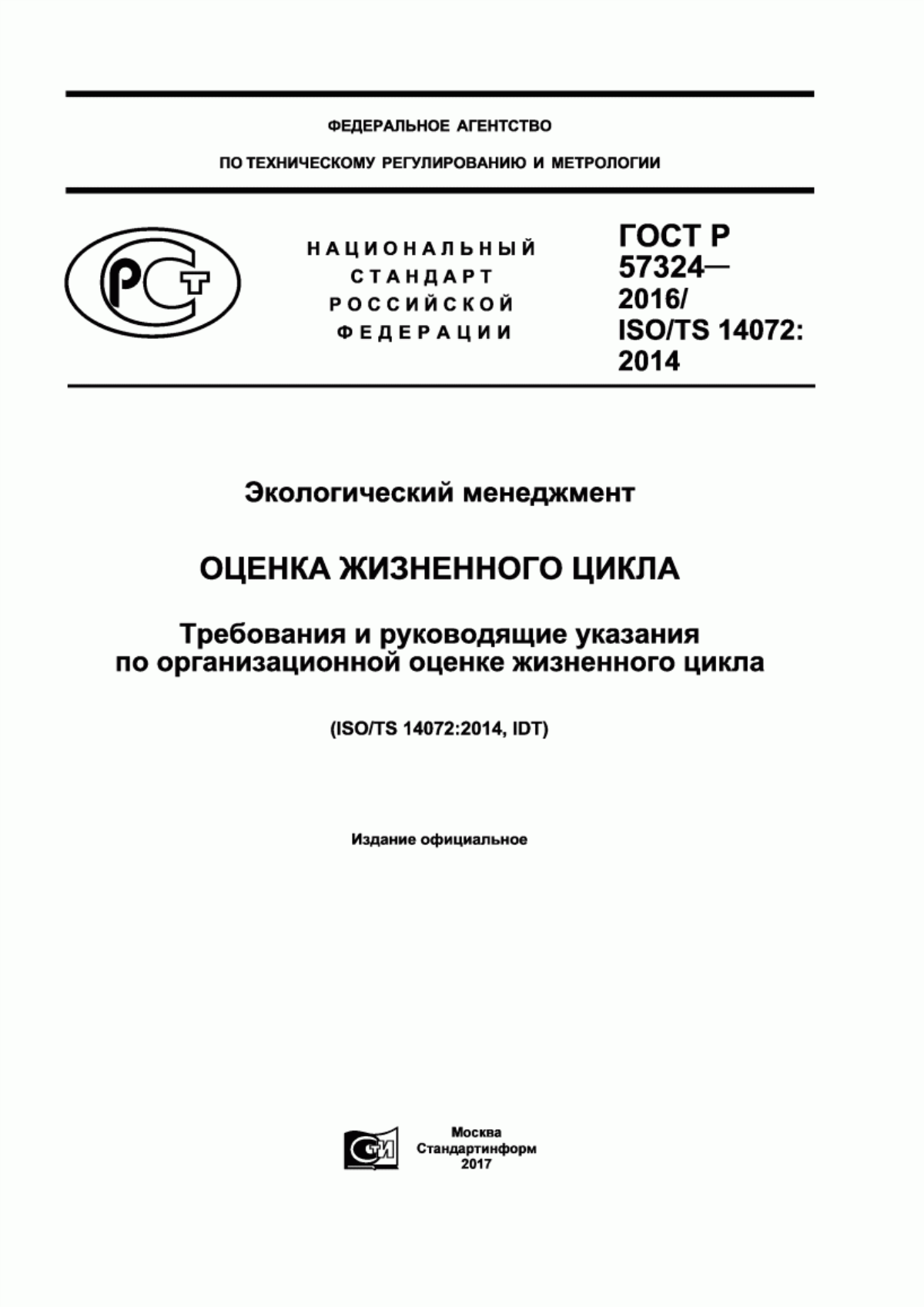 ФЕДЕРАЛЬНОЕ АГЕНТСТВО
ПО ТЕХНИЧЕСКОМУ РЕГУЛИРОВАНИЮ И МЕТРОЛОГИИ

РСТ

НАЦИОНАЛЬНЫЙ СТАНДАРТ РОССИЙСКОЙ ФЕДЕРАЦИИ

ГОСТ Р 57324— 2016/ ISO/TS 14072: 2014

Экологический менеджмент

ОЦЕНКА ЖИЗНЕННОГО ЦИКЛА

Требования и руководящие указания по организационной оценке жизненного цикла

(ISO/TS 14072:2014, IDT)

Издание официальное

СТИ

Москва
Стандартинформ
2017